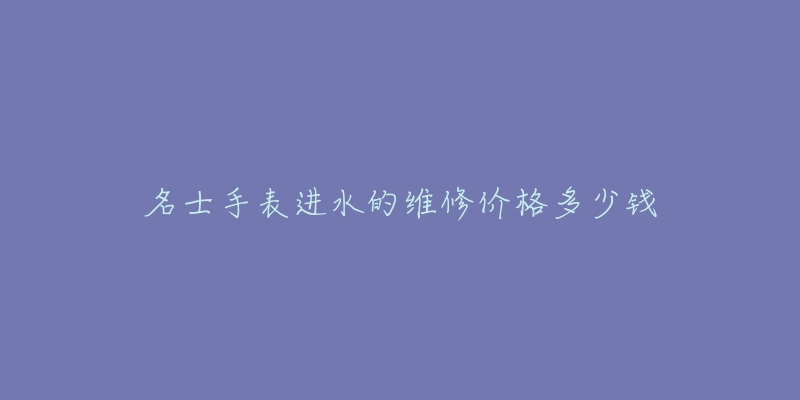 名士手表进水的维修价格多少钱